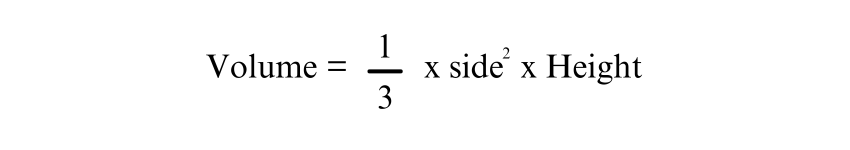 Volume = $\frac{1}{3}$ x side$^2$ x Height